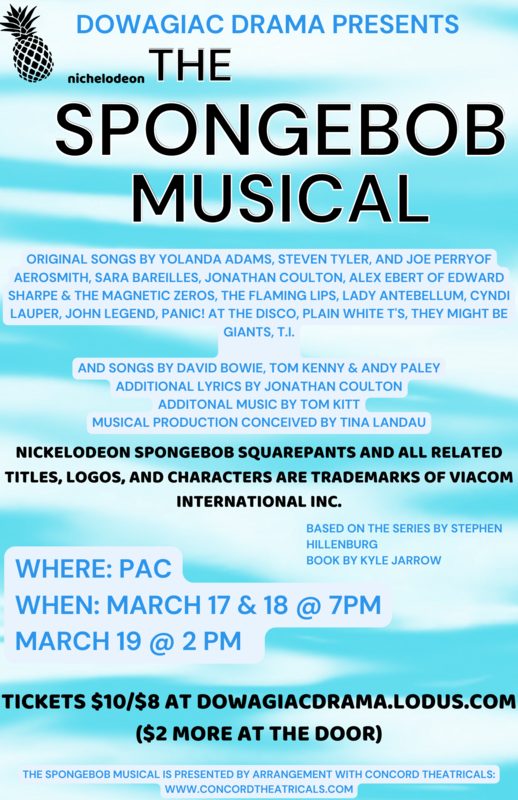 DOWAGIAC DRAMA PRESENTS

nichelodeon THE

SPONGEBOB MUSICAL

ORIGINAL SONGS BY YOLANDA ADAMS, STEVEN TYLER, AND JOE PERRYOF AEROSMITH, SARA BAREILLES, JONATHAN COULTON, ALEX EBERT OF EDWARD SHARPE & THE MAGNETIC ZEROS, THE FLAMING LIPS, LADY ANTEBELLUM, CYNDI LAUPER, JOHN LEGEND, PANIC! AT THE DISCO, PLAIN WHITE T'S, THEY MIGHT BE GIANTS, T.I.

AND SONGS BY DAVID BOWIE, TOM KENNY & ANDY PALEY
ADDITIONAL LYRICS BY JONATHAN COULTON
ADDITONAL MUSIC BY TOM KITT
MUSICAL PRODUCTION CONCEIVED BY TINA LANDAU

NICKELODEON SPONGEBOB SQUAREPANTS AND ALL RELATED TITLES, LOGOS, AND CHARACTERS ARE TRADEMARKS OF VIACOM INTERNATIONAL INC.

BASED ON THE SERIES BY STEPHEN HILLENBURG
BOOK BY KYLE JARROW

WHERE: PAC
WHEN: MARCH 17 & 18 @ 7PM
MARCH 19 @ 2 PM

TICKETS $10/$8 AT DOWAGIACDRAMA.LODUS.COM
($2 MORE AT THE DOOR)

THE SPONGEBOB MUSICAL IS PRESENTED BY ARRANGEMENT WITH CONCORD THEATRICALS: WWW.CONCORDTHEATRICALS.COM